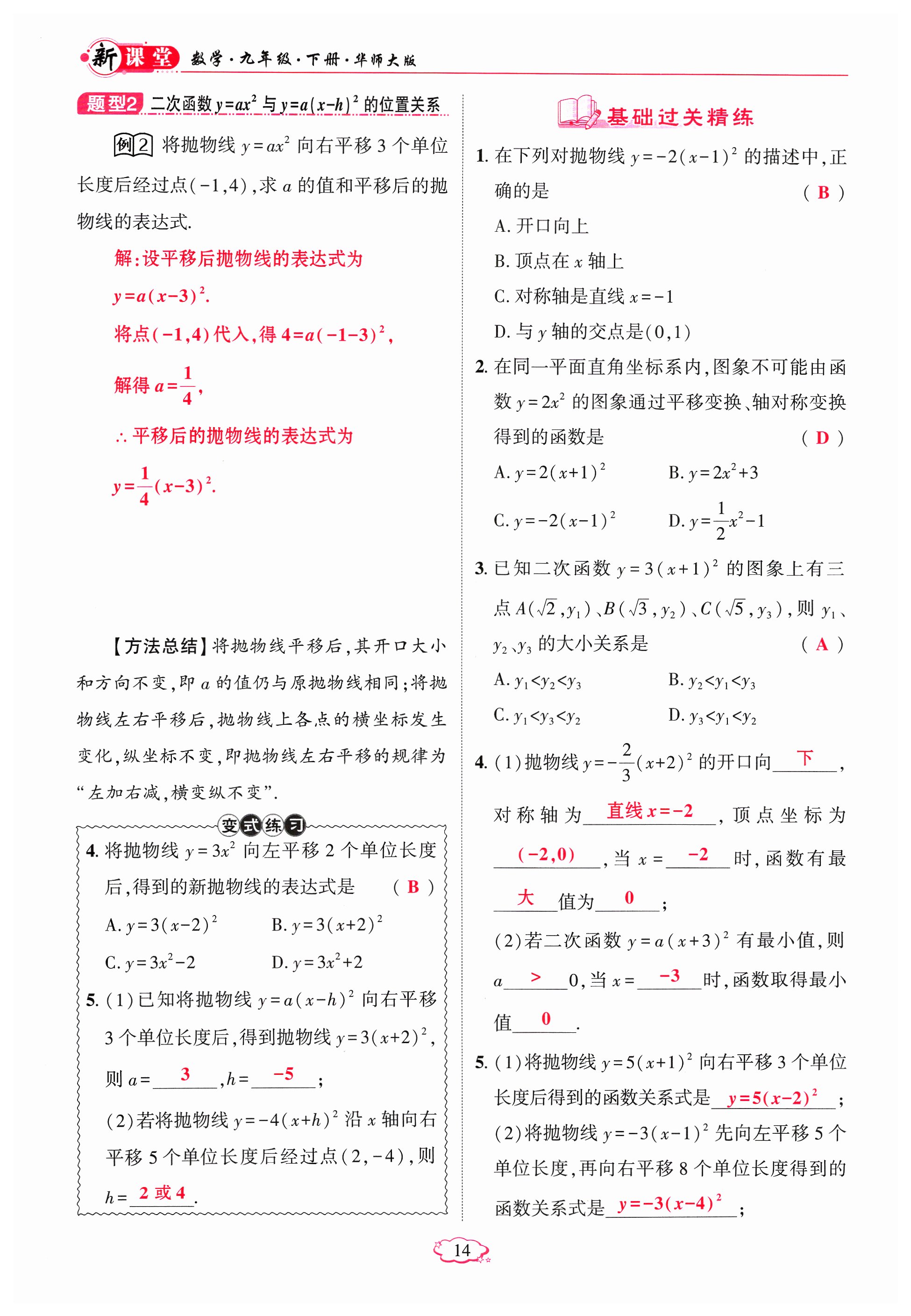 新课堂 数学·九年级·下册·华师大版

题型2 二次函数 $y=ax^2$ 与 $y=a(x-h)^2$ 的位置关系

例2 将抛物线 $y=ax^2$ 向右平移 3 个单位长度后经过点$(-1,4)$，求 $a$ 的值和平移后的抛物线的表达式.

解：设平移后抛物线的表达式为 $y=a(x-3)^2$.

将点$(-1,4)$代入，得 $4=a(-1-3)^2$，

解得 $a=\frac{1}{4}$，

∴ 平移后的抛物线的表达式为 $y=\frac{1}{4}(x-3)^2$.

【方法总结】将抛物线平移后，其开口大小和方向不变，即 $a$ 的值仍与原抛物线相同；将抛物线左右平移后，抛物线上各点的横坐标发生变化，纵坐标不变，即抛物线左右平移的规律为“左加右减，横变纵不变”.

变式练习

4. 将抛物线 $y=3x^2$ 向左平移 2 个单位长度后，得到的新抛物线的表达式是 ( B )

A. $y=3(x-2)^2$ B. $y=3(x+2)^2$

C. $y=3x^2-2$ D. $y=3x^2+2$

5. (1)已知将抛物线 $y=a(x-h)^2$ 向右平移 3 个单位长度后，得到抛物线 $y=3(x+2)^2$，则 $a=$ 3 ，$h=$ −5 ；

(2)若将抛物线 $y=-4(x+h)^2$ 沿 $x$ 轴向右平移 5 个单位长度后经过点$(2,-4)$，则 $h=$ 2 或 4 .

基础过关精练

1. 在下列对抛物线 $y=-2(x-1)^2$ 的描述中，正确的是 ( B )

A. 开口向上

B. 顶点在 $x$ 轴上

C. 对称轴是直线 $x=-1$

D. 与 $y$ 轴的交点是$(0,1)$

2. 在同一平面直角坐标系内，图象不可能由函数 $y=2x^2$ 的图象通过平移变换、轴对称变换得到的函数是 ( D )

A. $y=2(x+1)^2$ B. $y=2x^2+3$

C. $y=-2(x-1)^2$ D. $y=\frac{1}{2}x^2-1$

3. 已知二次函数 $y=3(x+1)^2$ 的图象上有三点 $A(\sqrt{2},y_1)$、$B(\sqrt{3},y_2)$、$C(\sqrt{5},y_3)$，则 $y_1$、$y_2$、$y_3$ 的大小关系是 ( A )

A. $y_1<y_2<y_3$ B. $y_2<y_1<y_3$

C. $y_1<y_3<y_2$ D. $y_3<y_1<y_2$

4. (1)抛物线 $y=-\frac{2}{3}(x+2)^2$ 的开口向 下 ，对称轴为 直线 $x=-2$ ，顶点坐标为 $(-2,0)$ ，当 $x=$ −2 时，函数有最 大 值为 0 ；

(2)若二次函数 $y=a(x+3)^2$ 有最小值，则 $a$ > 0，当 $x=$ −3 时，函数取得最小值 0 .

5. (1)将抛物线 $y=5(x+1)^2$ 向右平移 3 个单位长度后得到的函数关系式是 $y=5(x-2)^2$ ；

(2)将抛物线 $y=-3(x-1)^2$ 先向左平移 5 个单位长度，再向右平移 8 个单位长度得到的函数关系式是 $y=-3(x-4)^2$ ；

14